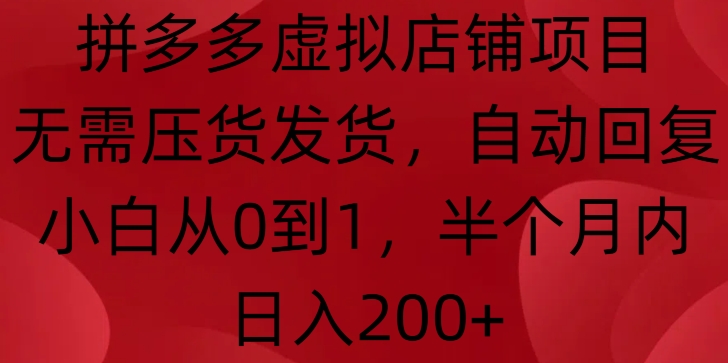 拼多多虚拟店铺项目
无需压货发货，自动回复
小白从0到1，半个月内
日入200+